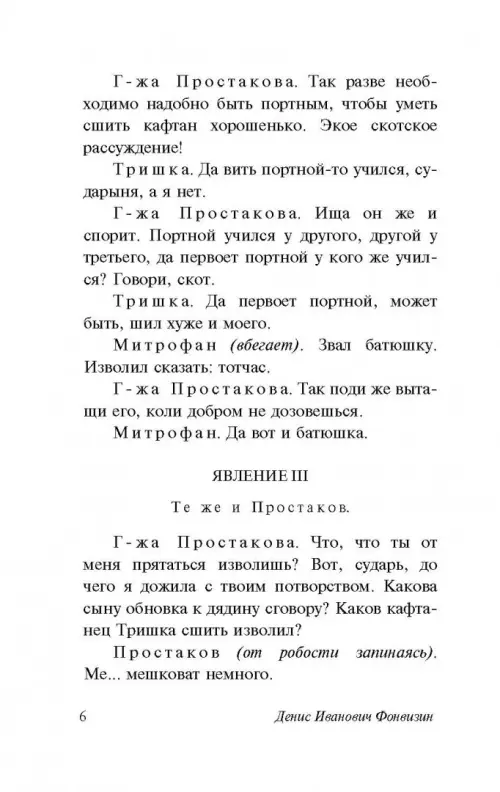 Г-жа Простакова. Так разве необходимо надобно быть портным, чтобы уметь сшить кафтан хорошенько. Экое скотское рассуждение!

Тришка. Да вить портной-то учился, сударыня, а я нет.

Г-жа Простакова. Ища он же и спорит. Портной учился у другого, другой у третьего, да первоет портной у кого же учился? Говори, скот.

Тришка. Да первоет портной, может быть, шил хуже и моего.

Митрофан (вбегает). Звал батюшку. Изволил сказать: тотчас.

Г-жа Простакова. Так поди же вытащи его, коли добром не дозовешься.

Митрофан. Да вот и батюшка.

ЯВЛЕНИЕ III

Те же и Простаков.

Г-жа Простакова. Что, что ты от меня прятаться изволишь? Вот, сударь, до чего я дожила с твоим потворством. Какова сыну обновка к дядину сговору? Каков кафтанец Тришка сшить изволил?

Простаков (от робости запинаясь). Ме... мешковат немного.

6

Денис Иванович Фонвизин